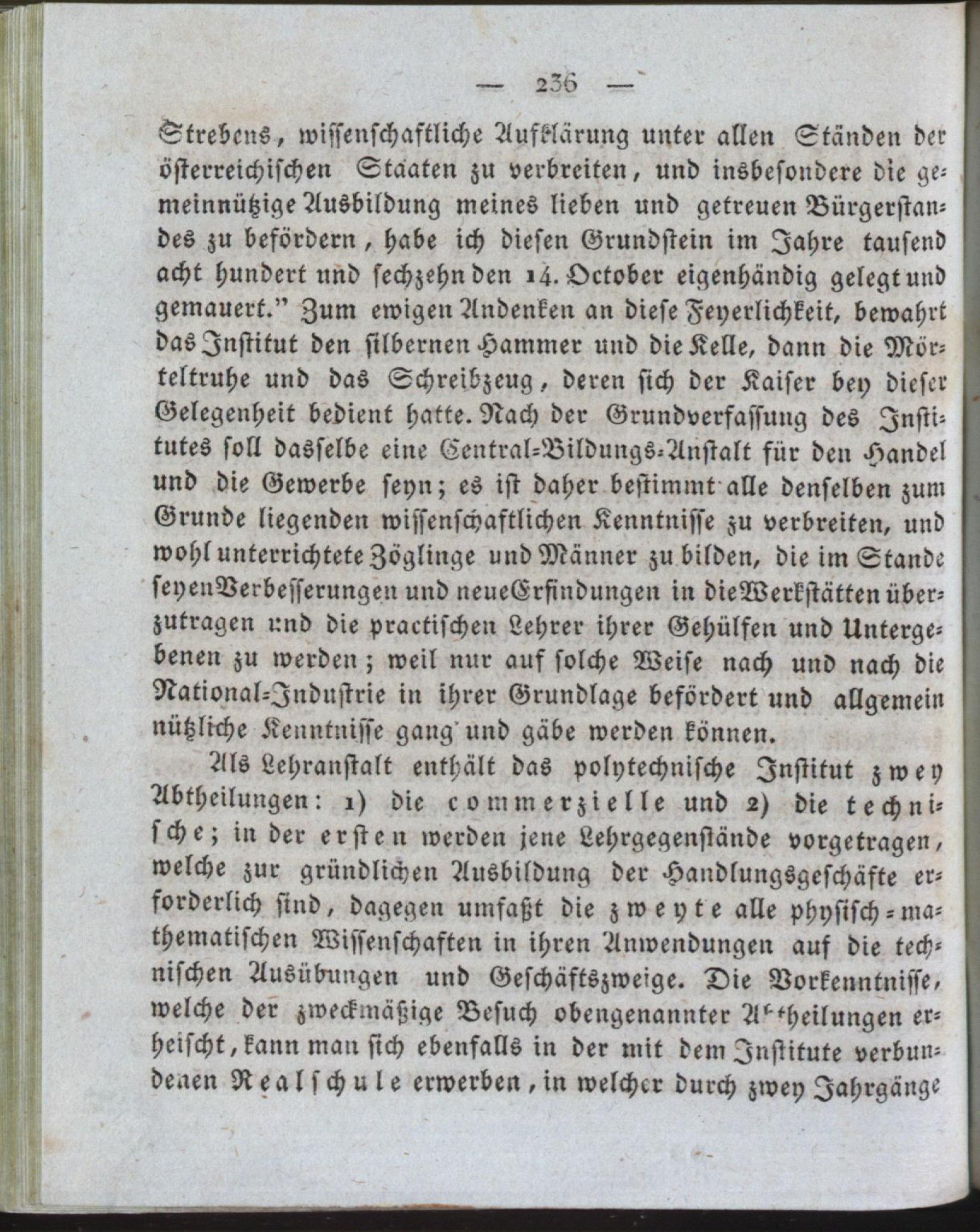 — 236 —

Strebens, wissenschaftliche Aufklärung unter allen Ständen der österreichischen Staaten zu verbreiten, und insbesondere die gemeinnützige Ausbildung meines lieben und getreuen Bürgerstandes zu befördern, habe ich diesen Grundstein im Jahre tausend acht hundert und sechzehn den 14. October eigenhändig gelegt und gemauert." Zum ewigen Andenken an diese Feyerlichkeit, bewahrt das Institut den silbernen Hammer und die Kelle, dann die Mörteltruhe und das Schreibzeug, deren sich der Kaiser bey dieser Gelegenheit bedient hatte. Nach der Grundverfassung des Institutes soll dasselbe eine Central-Bildungs-Anstalt für den Handel und die Gewerbe seyn; es ist daher bestimmt alle denselben zum Grunde liegenden wissenschaftlichen Kenntnisse zu verbreiten, und wohl unterrichtete Zöglinge und Männer zu bilden, die im Stande seyen Verbesserungen und neue Erfindungen in die Werkstätten überzutragen und die practischen Lehrer ihrer Gehülfen und Untergebenen zu werden; weil nur auf solche Weise nach und nach die National-Industrie in ihrer Grundlage befördert und allgemein nützliche Kenntnisse gang und gäbe werden können.

Als Lehranstalt enthält das polytechnische Institut zwey Abtheilungen: 1) die commerzielle und 2) die technische; in der ersten werden jene Lehrgegenstände vorgetragen, welche zur gründlichen Ausbildung der Handlungsgeschäfte erforderlich sind, dagegen umfaßt die zweyte alle physisch-mathematischen Wissenschaften in ihren Anwendungen auf die technischen Ausübungen und Geschäftszweige. Die Vorkenntnisse, welche der zweckmäßige Besuch obengenannter Abtheilungen erheischt, kann man sich ebenfalls in der mit dem Institute verbundenen Realschule erwerben, in welcher durch zwey Jahrgänge